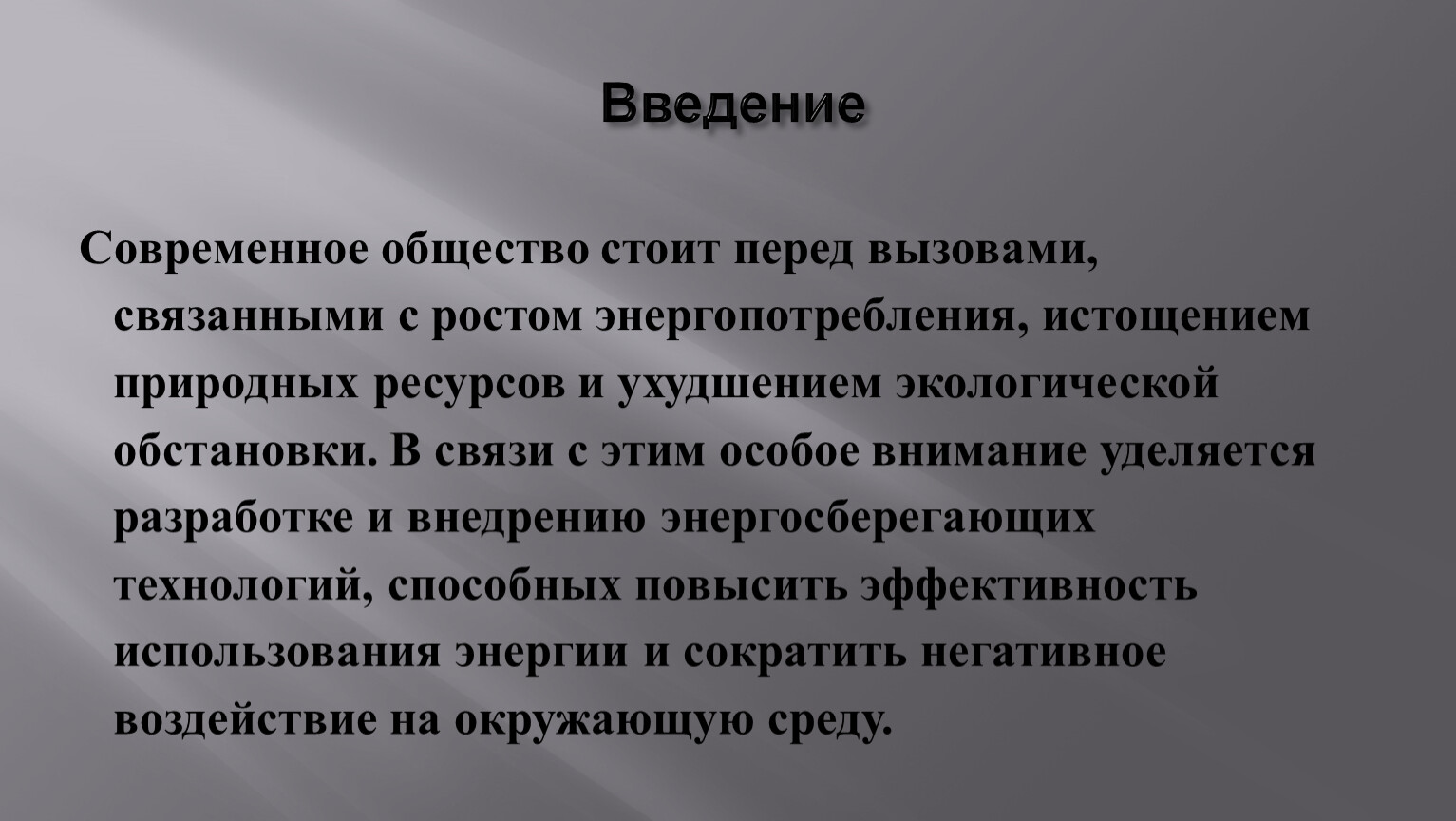 Введение

Современное общество стоит перед вызовами, связанными с ростом энергопотребления, истощением природных ресурсов и ухудшением экологической обстановки. В связи с этим особое внимание уделяется разработке и внедрению энергосберегающих технологий, способных повысить эффективность использования энергии и сократить негативное воздействие на окружающую среду.